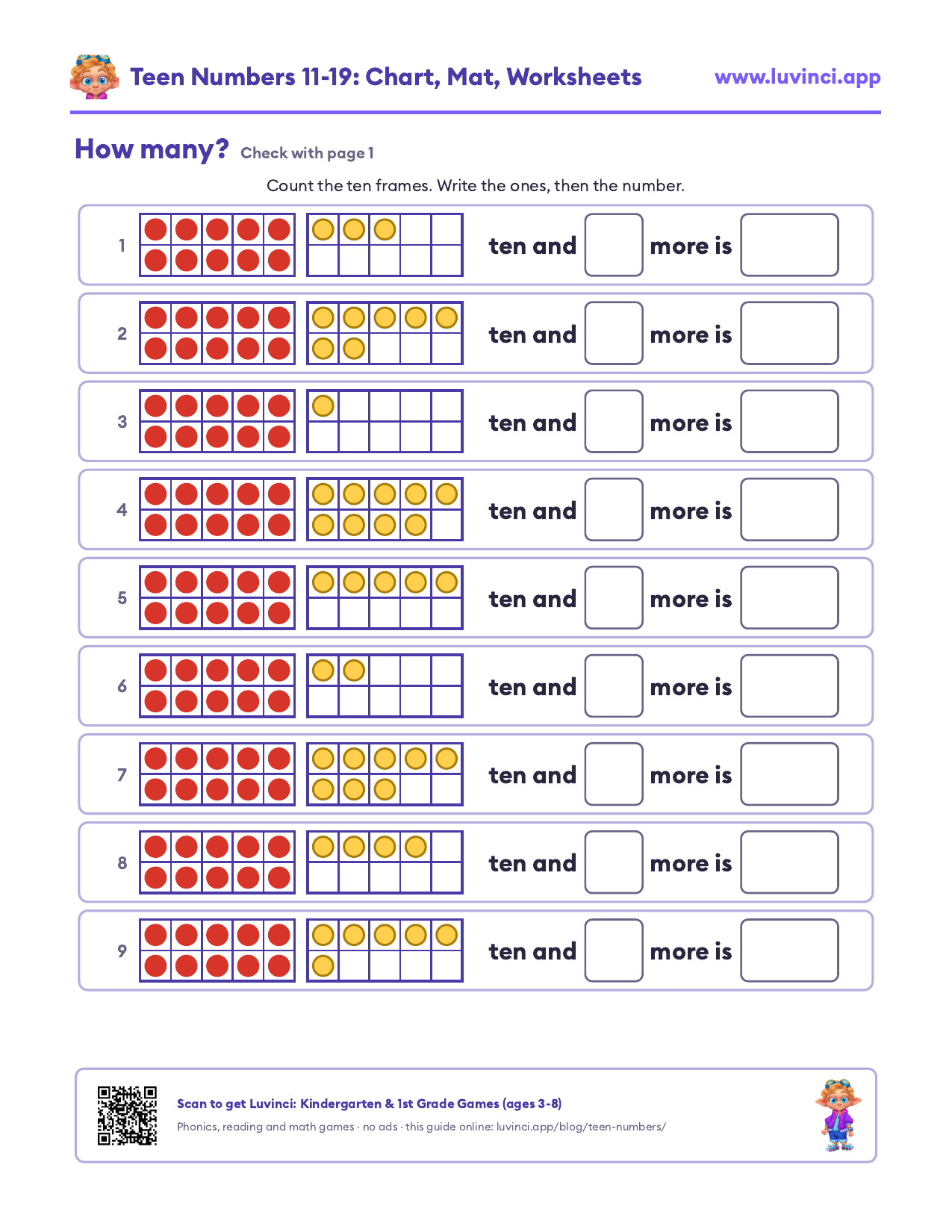 Teen Numbers 11-19: Chart, Mat, Worksheets www.luvinci.app

How many? Check with page 1

Count the ten frames. Write the ones, then the number.

1 ten and ____ more is ____

2 ten and ____ more is ____

3 ten and ____ more is ____

4 ten and ____ more is ____

5 ten and ____ more is ____

6 ten and ____ more is ____

7 ten and ____ more is ____

8 ten and ____ more is ____

9 ten and ____ more is ____

Scan to get Luvinci: Kindergarten & 1st Grade Games (ages 3-8)

Phonics, reading and math games · no ads · this guide online: luvinci.app/blog/teen-numbers/